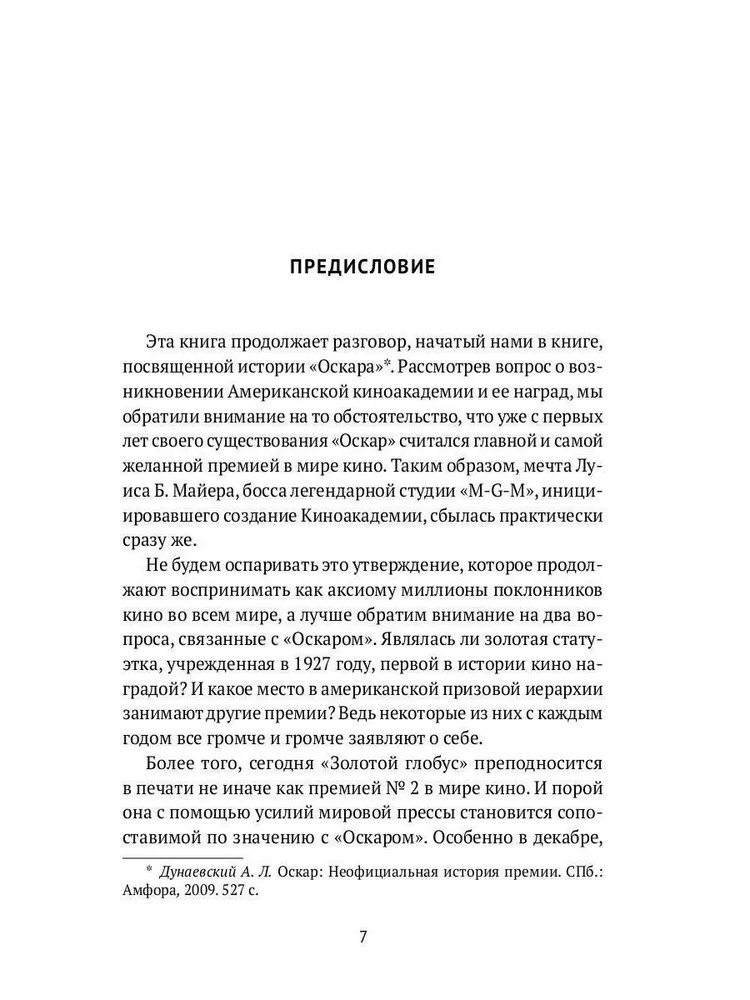 ПРЕДИСЛОВИЕ

Эта книга продолжает разговор, начатый нами в книге, посвященной истории «Оскара»*. Рассмотрев вопрос о возникновении Американской киноакадемии и ее наград, мы обратили внимание на то обстоятельство, что уже с первых лет своего существования «Оскар» считался главной и самой желанной премией в мире кино. Таким образом, мечта Луиса Б. Майера, босса легендарной студии «M-G-M», инициировавшего создание Киноакадемии, сбылась практически сразу же.

Не будем оспаривать это утверждение, которое продолжают воспринимать как аксиому миллионы поклонников кино во всем мире, а лучше обратим внимание на два вопроса, связанные с «Оскаром». Являлась ли золотая статуэтка, учрежденная в 1927 году, первой в истории кино наградой? И какое место в американской призовой иерархии занимают другие премии? Ведь некоторые из них с каждым годом все громче и громче заявляют о себе.

Более того, сегодня «Золотой глобус» преподносится в печати не иначе как премией № 2 в мире кино. И порой она с помощью усилий мировой прессы становится сопоставимой по значению с «Оскаром». Особенно в декабре,

* Дунаевский А. Л. Оскар: Неофициальная история премии. СПб.: Амфора, 2009. 527 с.

7